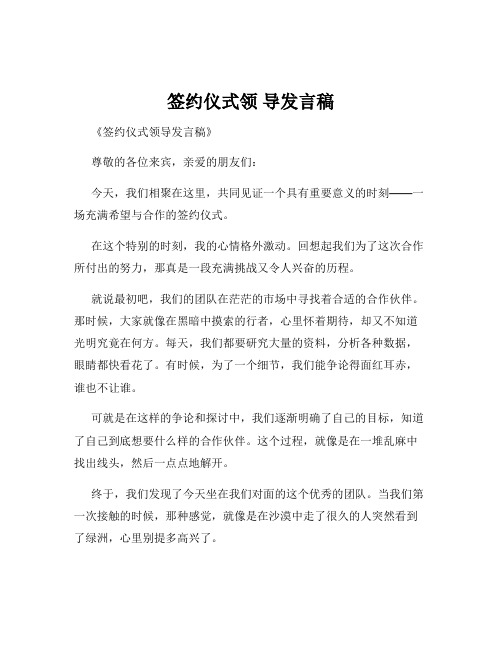 签约仪式领 导发言稿

《签约仪式领导发言稿》

尊敬的各位来宾，亲爱的朋友们：

今天，我们相聚在这里，共同见证一个具有重要意义的时刻——一场充满希望与合作的签约仪式。

在这个特别的时刻，我的心情格外激动。回想起我们为了这次合作所付出的努力，那真是一段充满挑战又令人兴奋的历程。

就说最初吧，我们的团队在茫茫的市场中寻找着合适的合作伙伴。那时候，大家就像在黑暗中摸索的行者，心里怀着期待，却又不知道光明究竟在何方。每天，我们都要研究大量的资料，分析各种数据，眼睛都快看花了。有时候，为了一个细节，我们能争论得面红耳赤，谁也不让谁。

可就是在这样的争论和探讨中，我们逐渐明确了自己的目标，知道了自己到底想要什么样的合作伙伴。这个过程，就像是在一堆乱麻中找出线头，然后一点点地解开。

终于，我们发现了今天坐在我们对面的这个优秀的团队。当我们第一次接触的时候，那种感觉，就像是在沙漠中走了很久的人突然看到了绿洲，心里别提多高兴了。